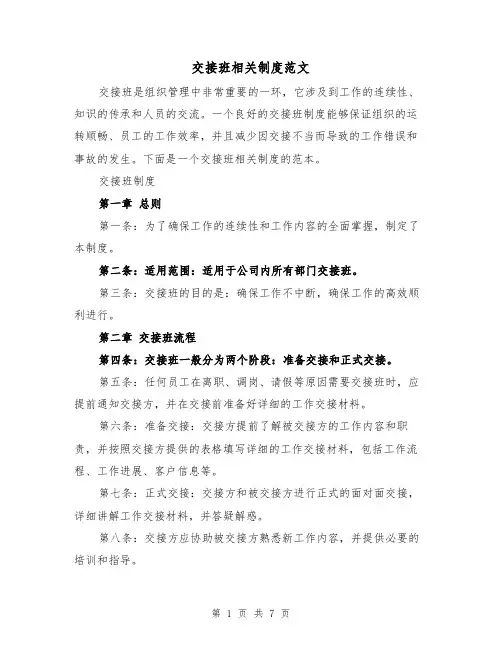 交接班相关制度范文

交接班是组织管理中非常重要的一环，它涉及到工作的连续性、知识的传承和人员的交流。一个良好的交接班制度能够保证组织的运转顺畅、员工的工作效率，并且减少因交接不当而导致的工作错误和事故的发生。下面是一个交接班相关制度的范本。

交接班制度

第一章 总则

第一条：为了确保工作的连续性和工作内容的全面掌握，制定了本制度。

第二条：适用范围：适用于公司内所有部门交接班。

第三条：交接班的目的是：确保工作不中断，确保工作的高效顺利进行。

第二章 交接班流程

第四条：交接班一般分为两个阶段：准备交接和正式交接。

第五条：任何员工在离职、调岗、请假等原因需要交接班时，应提前通知交接方，并在交接前准备好详细的工作交接材料。

第六条：准备交接：交接方提前了解被交接方的工作内容和职责，并按照交接方提供的表格填写详细的工作交接材料，包括工作流程、工作进展、客户信息等。

第七条：正式交接：交接方和被交接方进行正式的面对面交接，详细讲解工作交接材料，并答疑解惑。

第八条：交接方应协助被交接方熟悉新工作内容，并提供必要的培训和指导。

第 1 页 共 7 页